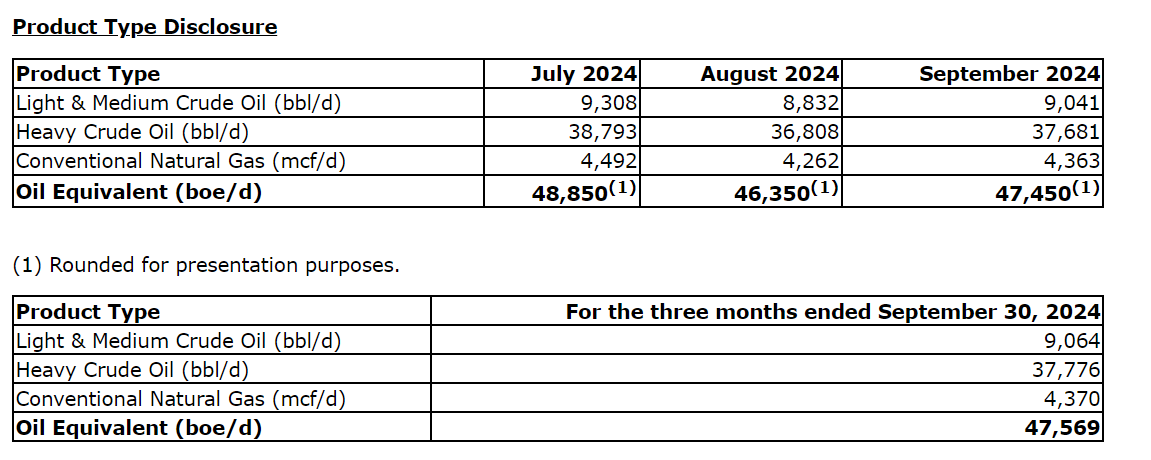 Product Type Disclosure

| Product Type | July 2024 | August 2024 | September 2024 |
|---|---|---|---|
| Light & Medium Crude Oil (bbl/d) | 9,308 | 8,832 | 9,041 |
| Heavy Crude Oil (bbl/d) | 38,793 | 36,808 | 37,681 |
| Conventional Natural Gas (mcf/d) | 4,492 | 4,262 | 4,363 |
| Oil Equivalent (boe/d) | 48,850$^{(1)}$ | 46,350$^{(1)}$ | 47,450$^{(1)}$ |

(1) Rounded for presentation purposes.

| Product Type | For the three months ended September 30, 2024 |
|---|---|
| Light & Medium Crude Oil (bbl/d) | 9,064 |
| Heavy Crude Oil (bbl/d) | 37,776 |
| Conventional Natural Gas (mcf/d) | 4,370 |
| Oil Equivalent (boe/d) | 47,569 |